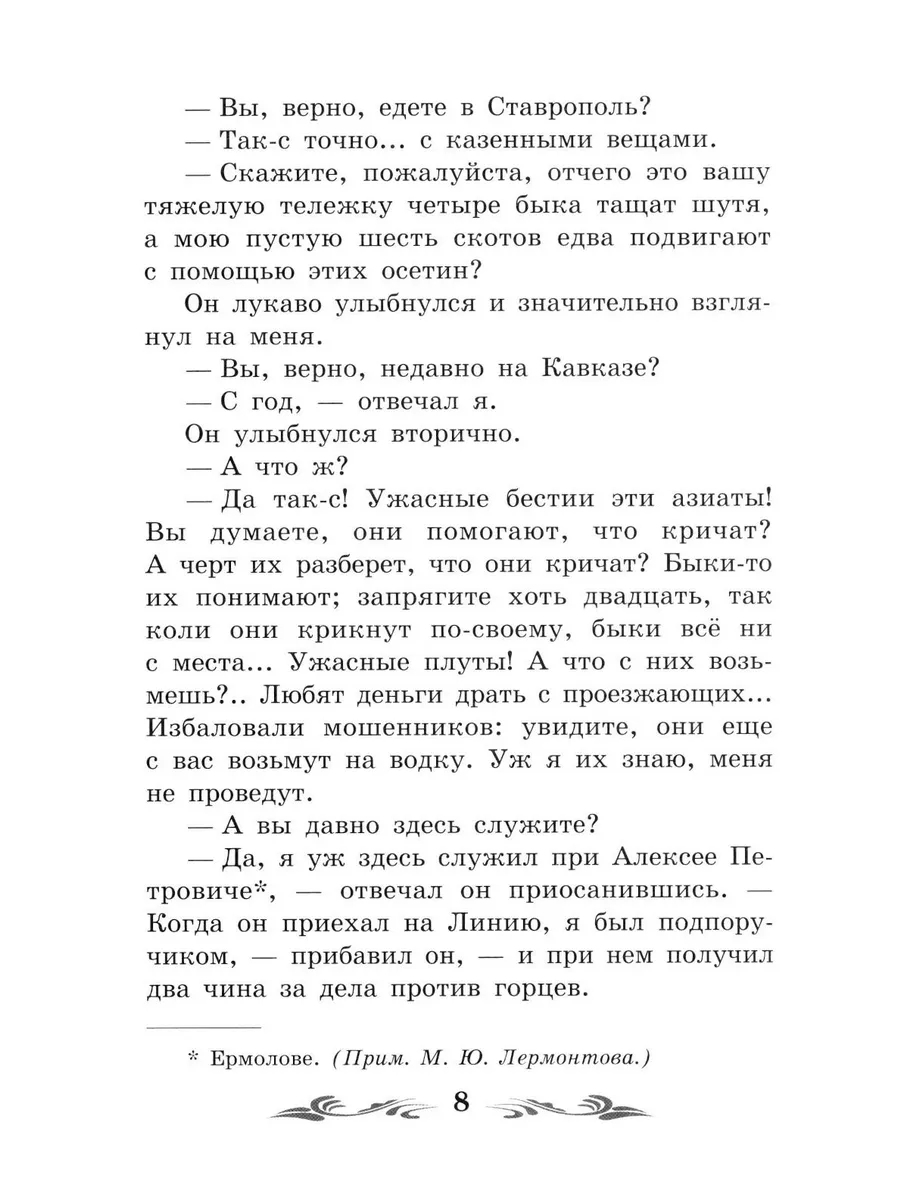 — Вы, верно, едете в Ставрополь?

— Так-с точно... с казенными вещами.

— Скажите, пожалуйста, отчего это вашу тяжелую тележку четыре быка тащат шутя, а мою пустую шесть скотов едва подвигают с помощью этих осетин?

Он лукаво улыбнулся и значительно взглянул на меня.

— Вы, верно, недавно на Кавказе?

— С год, — отвечал я.

Он улыбнулся вторично.

— А что ж?

— Да так-с! Ужасные бестии эти азиаты! Вы думаете, они помогают, что кричат? А черт их разберет, что они кричат? Быки-то их понимают; запрягите хоть двадцать, так коли они крикнут по-своему, быки всё ни с места... Ужасные плуты! А что с них возьмешь?.. Любят деньги драть с проезжающих... Избаловали мошенников: увидите, они еще с вас возьмут на водку. Уж я их знаю, меня не проведут.

— А вы давно здесь служите?

— Да, я уж здесь служил при Алексее Петровиче*, — отвечал он приосанившись. — Когда он приехал на Линию, я был подпоручиком, — прибавил он, — и при нем получил два чина за дела против горцев.

* Ермолове. (Прим. М. Ю. Лермонтова.)

8